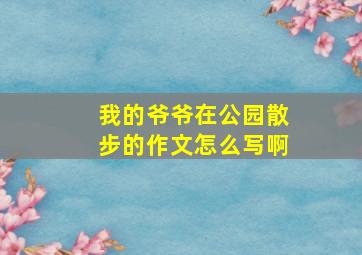 我的爷爷在公园散步的作文怎么写啊